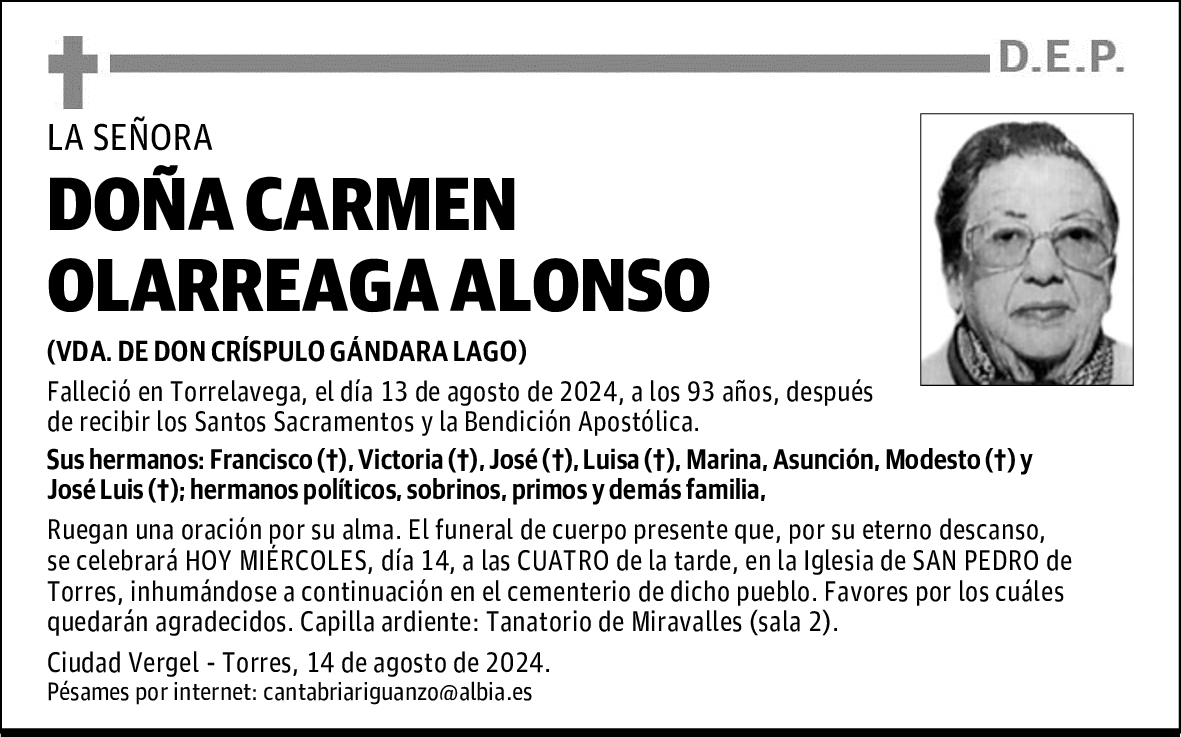 D.E.P.

LA SEÑORA

DOÑA CARMEN OLARREAGA ALONSO

(VDA. DE DON CRÍSPULO GÁNDARA LAGO)

Falleció en Torrelavega, el día 13 de agosto de 2024, a los 93 años, después de recibir los Santos Sacramentos y la Bendición Apostólica.

Sus hermanos: Francisco (†), Victoria (†), José (†), Luisa (†), Marina, Asunción, Modesto (†) y José Luis (†); hermanos políticos, sobrinos, primos y demás familia,

Ruegan una oración por su alma. El funeral de cuerpo presente que, por su eterno descanso, se celebrará HOY MIÉRCOLES, día 14, a las CUATRO de la tarde, en la Iglesia de SAN PEDRO de Torres, inhumándose a continuación en el cementerio de dicho pueblo. Favores por los cuáles quedarán agradecidos. Capilla ardiente: Tanatorio de Miravalles (sala 2).

Ciudad Vergel - Torres, 14 de agosto de 2024.
Pésames por internet: cantabriariguanzo@albia.es